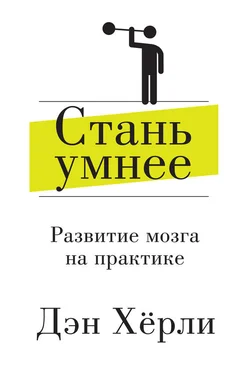 Стань умнее

Развитие мозга на практике

Дэн Хёрли